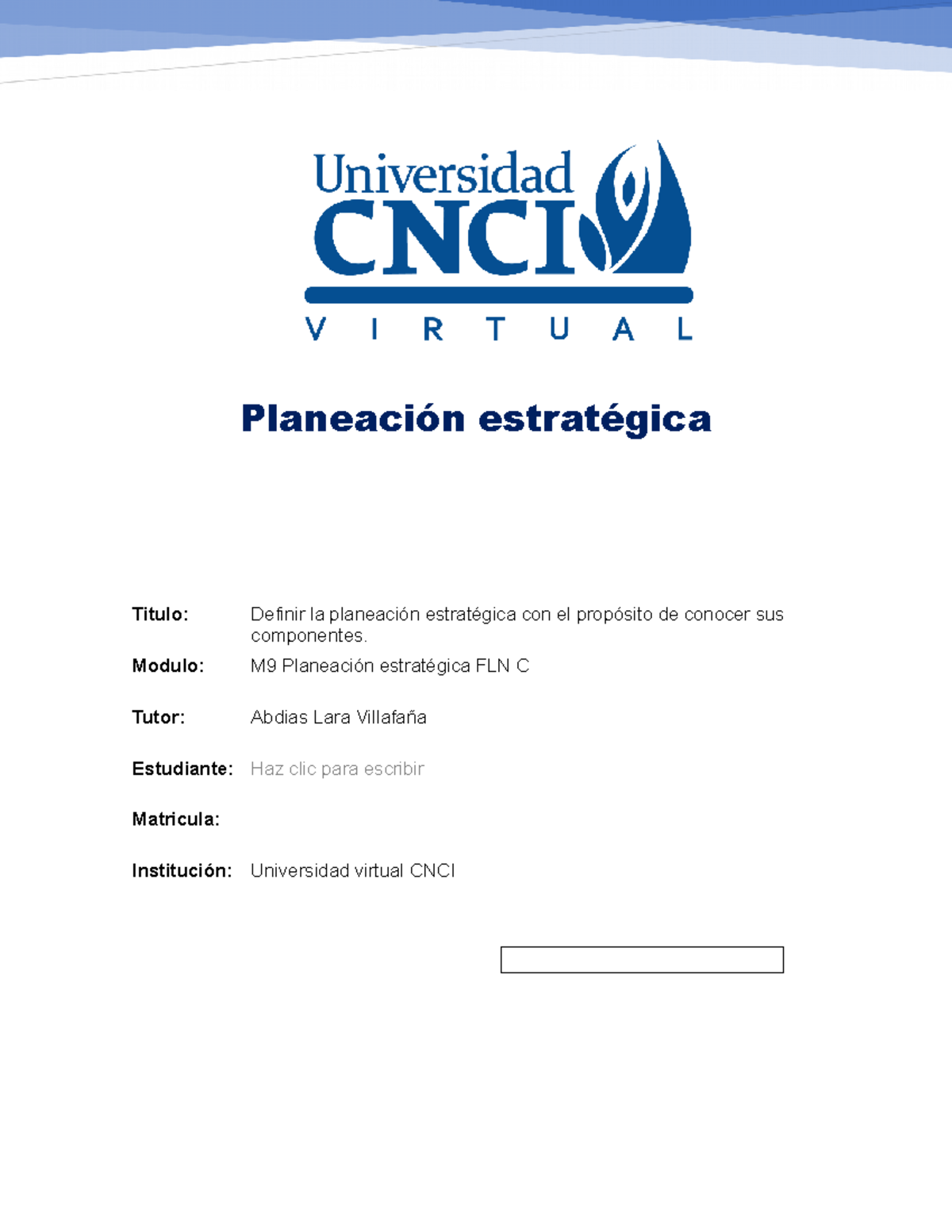 Universidad
CNCI
V I R T U A L

Planeación estratégica

Titulo: Definir la planeación estratégica con el propósito de conocer sus componentes.

Modulo: M9 Planeación estratégica FLN C

Tutor: Abdias Lara Villafaña

Estudiante: Haz clic para escribir

Matricula:

Institución: Universidad virtual CNCI